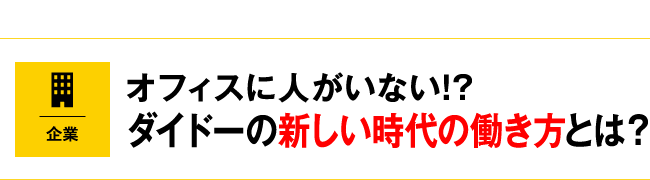 企業

オフィスに人がいない!?
ダイドーの新しい時代の働き方とは?